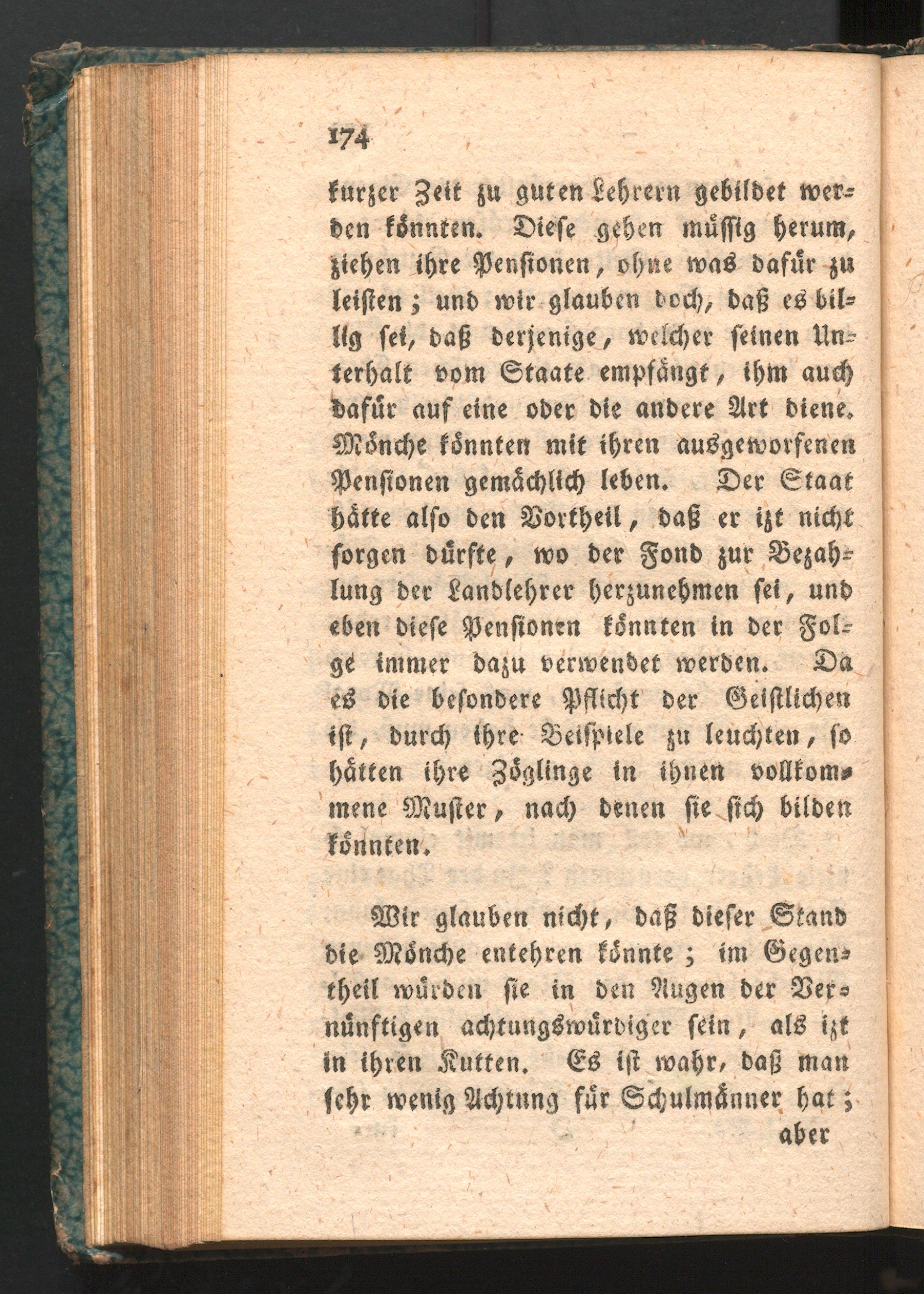 174

kurzer Zeit zu guten Lehrern gebildet werden könnten. Diese gehen müssig herum, ziehen ihre Pensionen, ohne was dafür zu leisten; und wir glauben doch, daß es billig sei, daß derjenige, welcher seinen Unterhalt vom Staate empfängt, ihm auch dafür auf eine oder die andere Art diene. Mönche könnten mit ihren ausgeworfenen Pensionen gemächlich leben. Der Staat hätte also den Vortheil, daß er izt nicht sorgen dürfte, wo der Fond zur Bezahlung der Landlehrer herzunehmen sei, und eben diese Pensionen könnten in der Folge immer dazu verwendet werden. Da es die besondere Pflicht der Geistlichen ist, durch ihre Beispiele zu leuchten, so hätten ihre Zöglinge in ihnen vollkommene Muster, nach denen sie sich bilden könnten.

Wir glauben nicht, daß dieser Stand die Mönche entehren könnte; im Gegentheil würden sie in den Augen der Vernünftigen achtungswürdiger sein, als izt in ihren Kutten. Es ist wahr, daß man sehr wenig Achtung für Schulmänner hat;

aber